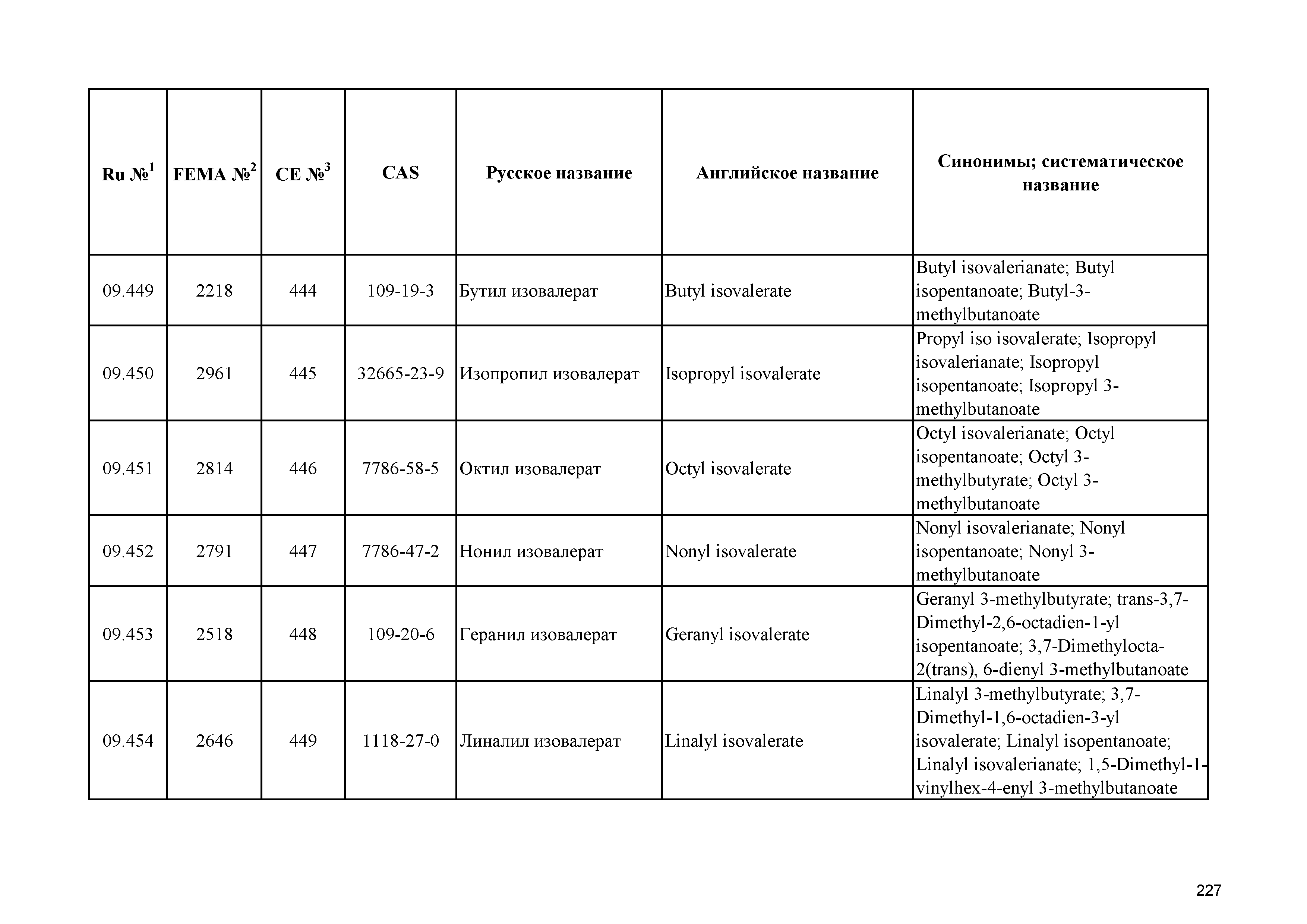 | Ru №$^1$ | FEMA №$^2$ | CE №$^3$ | CAS | Русское название | Английское название | Синонимы; систематическое название |
|---|---|---|---|---|---|---|
| 09.449 | 2218 | 444 | 109-19-3 | Бутил изовалерат | Butyl isovalerate | Butyl isovalerianate; Butyl isopentanoate; Butyl-3-methylbutanoate |
| 09.450 | 2961 | 445 | 32665-23-9 | Изопропил изовалерат | Isopropyl isovalerate | Propyl iso isovalerate; Isopropyl isovalerianate; Isopropyl isopentanoate; Isopropyl 3-methylbutanoate |
| 09.451 | 2814 | 446 | 7786-58-5 | Октил изовалерат | Octyl isovalerate | Octyl isovalerianate; Octyl isopentanoate; Octyl 3-methylbutyrate; Octyl 3-methylbutanoate |
| 09.452 | 2791 | 447 | 7786-47-2 | Нонил изовалерат | Nonyl isovalerate | Nonyl isovalerianate; Nonyl isopentanoate; Nonyl 3-methylbutanoate |
| 09.453 | 2518 | 448 | 109-20-6 | Геранил изовалерат | Geranyl isovalerate | Geranyl 3-methylbutyrate; trans-3,7-Dimethyl-2,6-octadien-1-yl isopentanoate; 3,7-Dimethylocta-2(trans), 6-dienyl 3-methylbutanoate |
| 09.454 | 2646 | 449 | 1118-27-0 | Линалил изовалерат | Linalyl isovalerate | Linalyl 3-methylbutyrate; 3,7-Dimethyl-1,6-octadien-3-yl isovalerate; Linalyl isopentanoate; Linalyl isovalerianate; 1,5-Dimethyl-1-vinylhex-4-enyl 3-methylbutanoate |

227